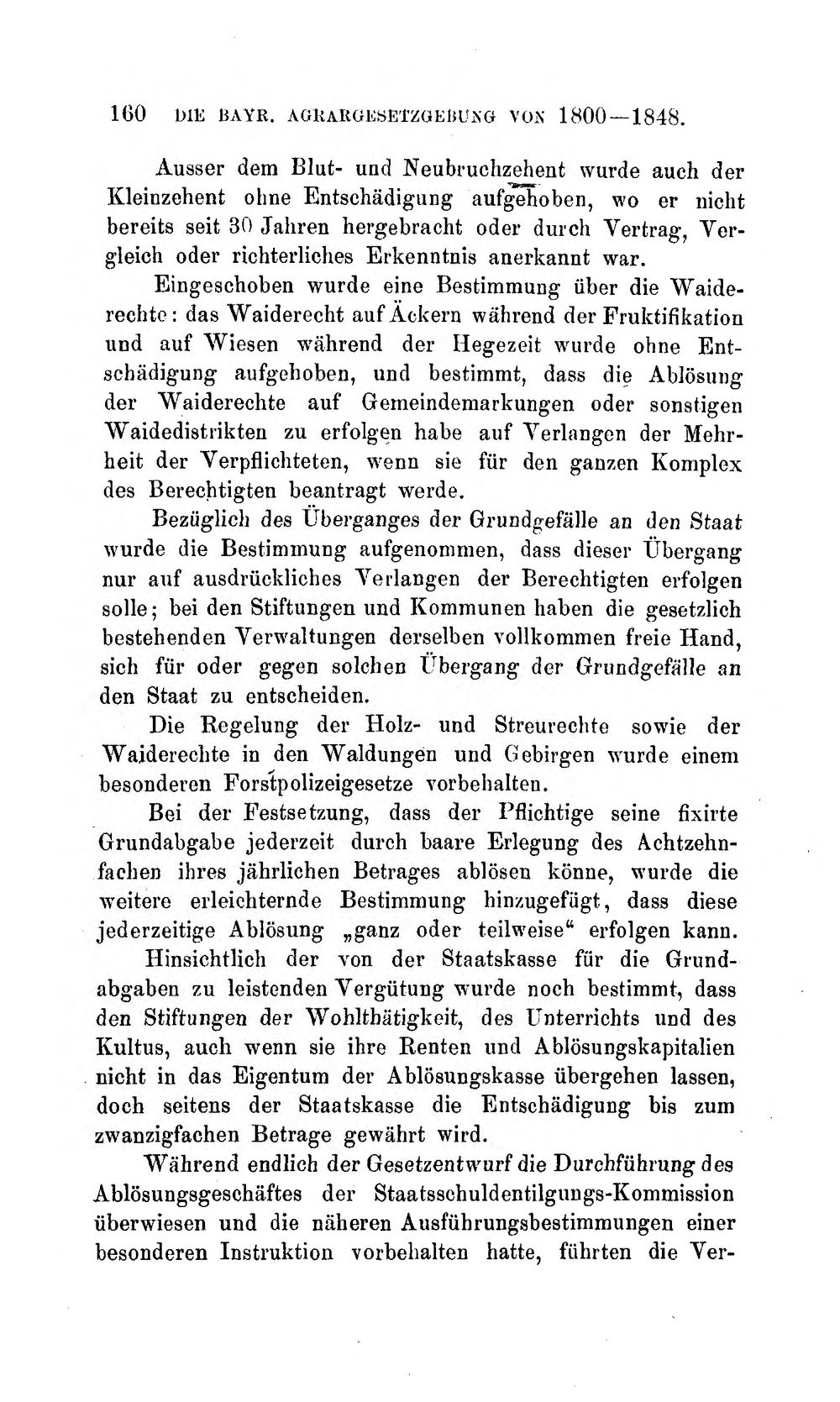 160 DIE BAYR. AGRARGESETZGEBUNG VON 1800—1848.

Ausser dem Blut- und Neubruchzehent wurde auch der Kleinzehent ohne Entschädigung aufgehoben, wo er nicht bereits seit 30 Jahren hergebracht oder durch Vertrag, Vergleich oder richterliches Erkenntnis anerkannt war.

Eingeschoben wurde eine Bestimmung über die Waiderechte: das Waiderecht auf Äckern während der Fruktifikation und auf Wiesen während der Hegezeit wurde ohne Entschädigung aufgehoben, und bestimmt, dass die Ablösung der Waiderechte auf Gemeindemarkungen oder sonstigen Waidedistrikten zu erfolgen habe auf Verlangen der Mehrheit der Verpflichteten, wenn sie für den ganzen Komplex des Berechtigten beantragt werde.

Bezüglich des Überganges der Grundgefälle an den Staat wurde die Bestimmung aufgenommen, dass dieser Übergang nur auf ausdrückliches Verlangen der Berechtigten erfolgen solle; bei den Stiftungen und Kommunen haben die gesetzlich bestehenden Verwaltungen derselben vollkommen freie Hand, sich für oder gegen solchen Übergang der Grundgefälle an den Staat zu entscheiden.

Die Regelung der Holz- und Streurechte sowie der Waiderechte in den Waldungen und Gebirgen wurde einem besonderen Forstpolizeigesetze vorbehalten.

Bei der Festsetzung, dass der Pflichtige seine fixirte Grundabgabe jederzeit durch baare Erlegung des Achtzehnfachen ihres jährlichen Betrages ablösen könne, wurde die weitere erleichternde Bestimmung hinzugefügt, dass diese jederzeitige Ablösung „ganz oder teilweise“ erfolgen kann.

Hinsichtlich der von der Staatskasse für die Grundabgaben zu leistenden Vergütung wurde noch bestimmt, dass den Stiftungen der Wohlthätigkeit, des Unterrichts und des Kultus, auch wenn sie ihre Renten und Ablösungskapitalien nicht in das Eigentum der Ablösungskasse übergehen lassen, doch seitens der Staatskasse die Entschädigung bis zum zwanzigfachen Betrage gewährt wird.

Während endlich der Gesetzentwurf die Durchführung des Ablösungsgeschäftes der Staatsschuldentilgungs-Kommission überwiesen und die näheren Ausführungsbestimmungen einer besonderen Instruktion vorbehalten hatte, führten die Ver-